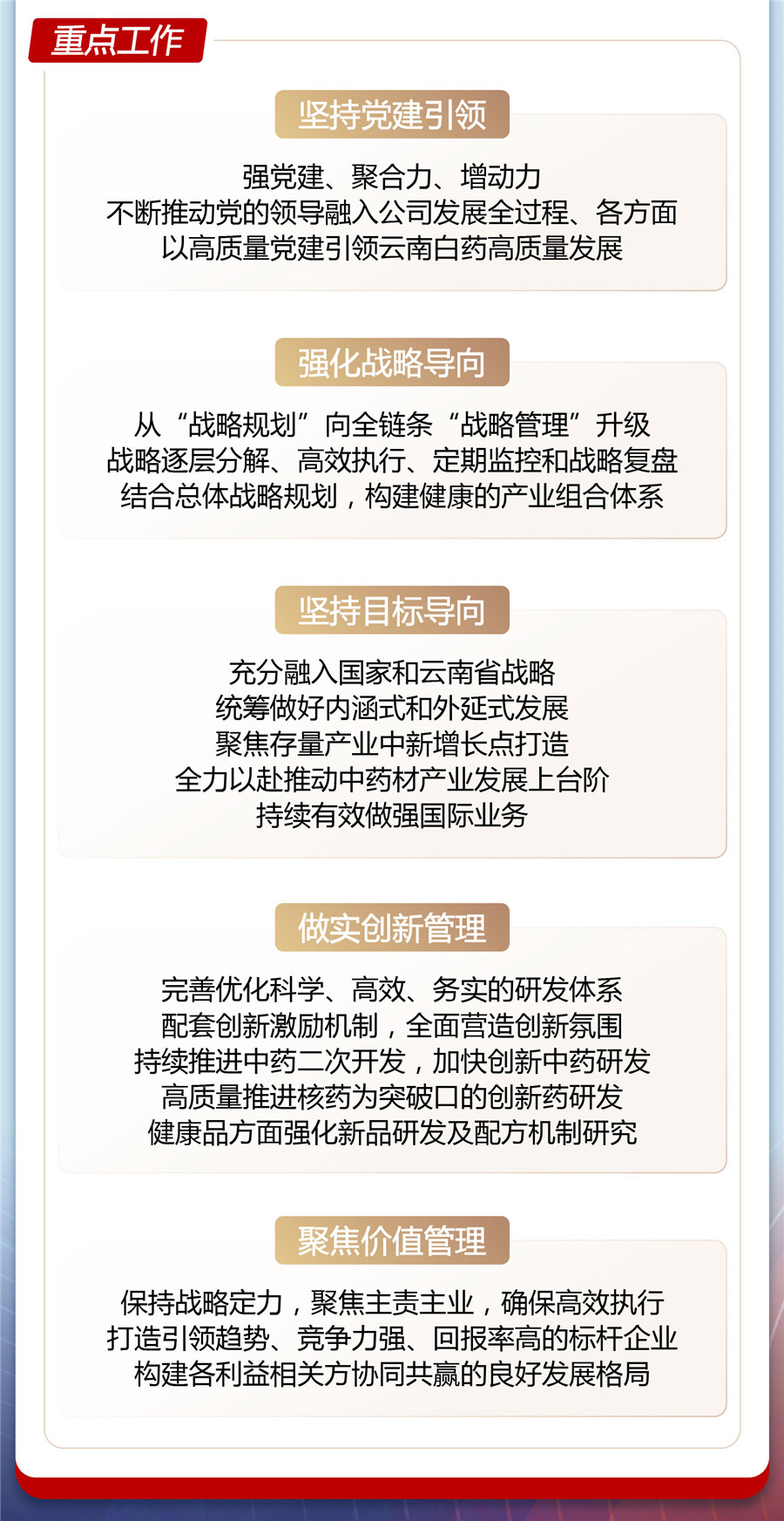 重点工作

坚持党建引领

强党建、聚合力、增动力
不断推动党的领导融入公司发展全过程、各方面
以高质量党建引领云南白药高质量发展

强化战略导向

从“战略规划”向全链条“战略管理”升级
战略逐层分解、高效执行、定期监控和战略复盘
结合总体战略规划，构建健康的产业组合体系

坚持目标导向

充分融入国家和云南省战略
统筹做好内涵式和外延式发展
聚焦存量产业中新增长点打造
全力以赴推动中药材产业发展上台阶
持续有效做强国际业务

做实创新管理

完善优化科学、高效、务实的研发体系
配套创新激励机制，全面营造创新氛围
持续推进中药二次开发，加快创新中药研发
高质量推进核药为突破口的创新药研发
健康品方面强化新品研发及配方机制研究

聚焦价值管理

保持战略定力，聚焦主责主业，确保高效执行
打造引领趋势、竞争力强、回报率高的标杆企业
构建各利益相关方协同共赢的良好发展格局